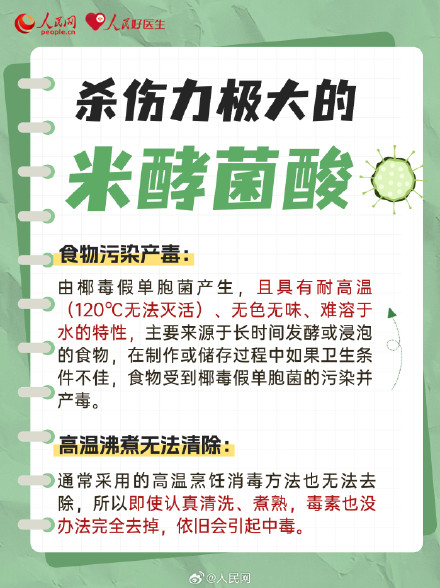 人民网
people.cn
人民好医生

杀伤力极大的
米酵菌酸

食物污染产毒：

由椰毒假单胞菌产生，且具有耐高温（120℃无法灭活）、无色无味、难溶于水的特性，主要来源于长时间发酵或浸泡的食物，在制作或储存过程中如果卫生条件不佳，食物受到椰毒假单胞菌的污染并产毒。

高温沸煮无法清除：

通常采用的高温烹饪消毒方法也无法去除，所以即使认真清洗、煮熟，毒素也没办法完全去掉，依旧会引起中毒。

@人民网